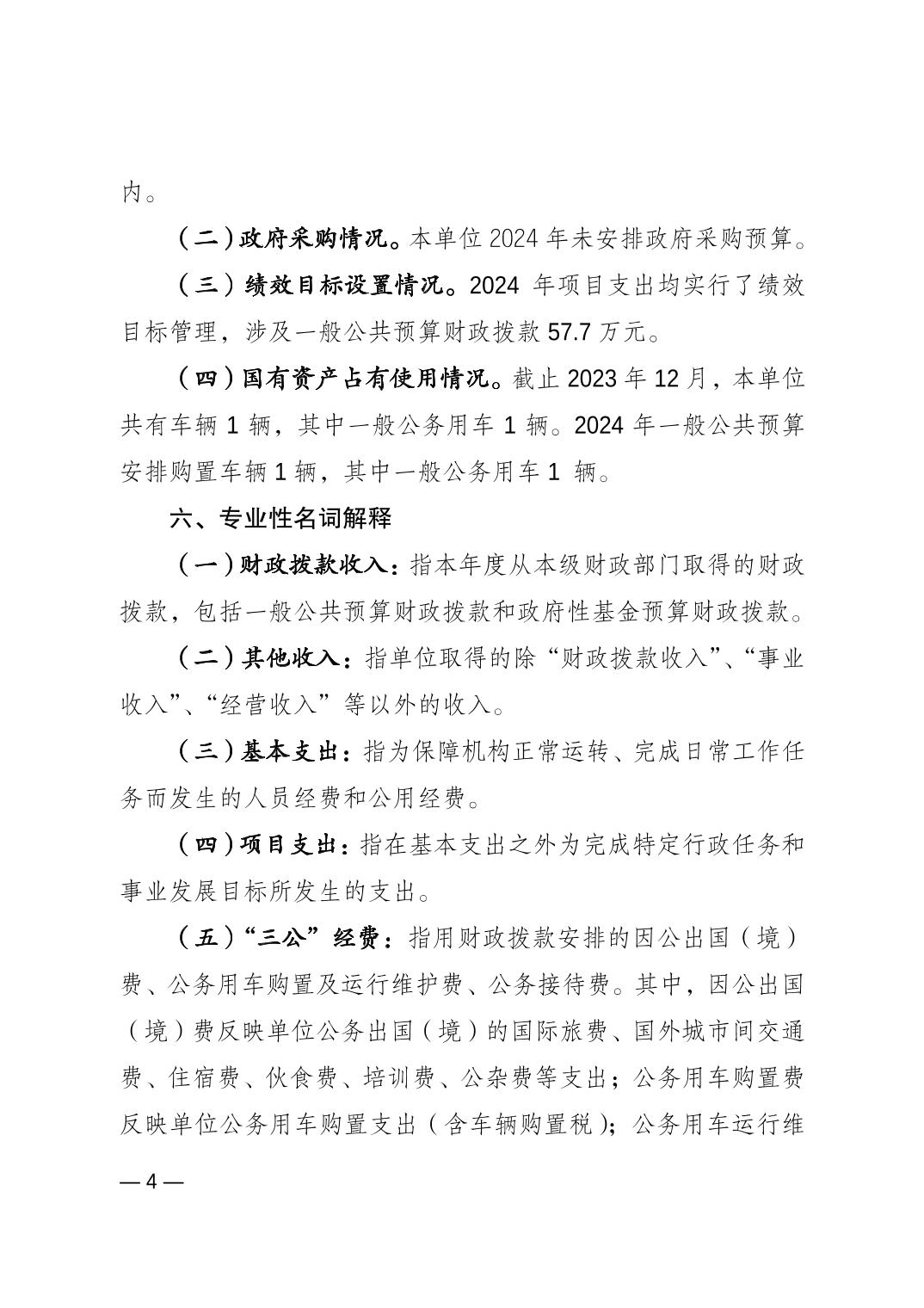 内。

（二）政府采购情况。本单位 2024 年未安排政府采购预算。

（三）绩效目标设置情况。2024 年项目支出均实行了绩效目标管理，涉及一般公共预算财政拨款 57.7 万元。

（四）国有资产占有使用情况。截止 2023 年 12 月，本单位共有车辆 1 辆，其中一般公务用车 1 辆。2024 年一般公共预算安排购置车辆 1 辆，其中一般公务用车 1 辆。

六、专业性名词解释

（一）财政拨款收入：指本年度从本级财政部门取得的财政拨款，包括一般公共预算财政拨款和政府性基金预算财政拨款。

（二）其他收入：指单位取得的除“财政拨款收入”、“事业收入”、“经营收入”等以外的收入。

（三）基本支出：指为保障机构正常运转、完成日常工作任务而发生的人员经费和公用经费。

（四）项目支出：指在基本支出之外为完成特定行政任务和事业发展目标所发生的支出。

（五）“三公”经费：指用财政拨款安排的因公出国（境）费、公务用车购置及运行维护费、公务接待费。其中，因公出国（境）费反映单位公务出国（境）的国际旅费、国外城市间交通费、住宿费、伙食费、培训费、公杂费等支出；公务用车购置费反映单位公务用车购置支出（含车辆购置税）；公务用车运行维

— 4 —